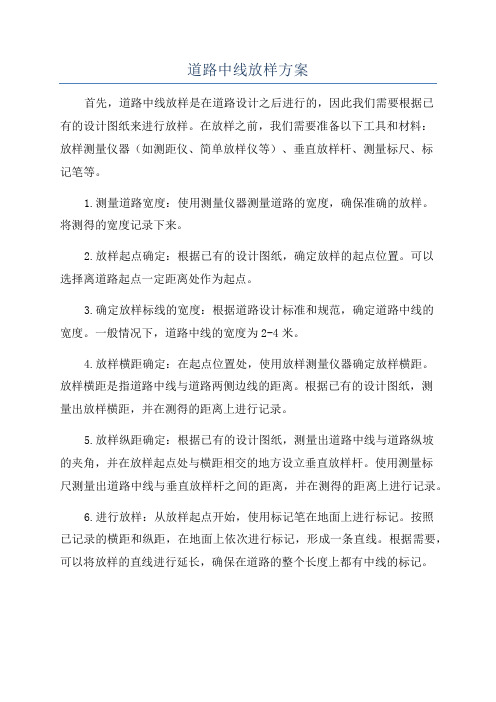 道路中线放样方案

首先，道路中线放样是在道路设计之后进行的，因此我们需要根据已有的设计图纸来进行放样。在放样之前，我们需要准备以下工具和材料：放样测量仪器（如测距仪、简单放样仪等）、垂直放样杆、测量标尺、标记笔等。

1.测量道路宽度：使用测量仪器测量道路的宽度，确保准确的放样。将测得的宽度记录下来。

2.放样起点确定：根据已有的设计图纸，确定放样的起点位置。可以选择离道路起点一定距离处作为起点。

3.确定放样标线的宽度：根据道路设计标准和规范，确定道路中线的宽度。一般情况下，道路中线的宽度为2-4米。

4.放样横距确定：在起点位置处，使用放样测量仪器确定放样横距。放样横距是指道路中线与道路两侧边线的距离。根据已有的设计图纸，测量出放样横距，并在测得的距离上进行记录。

5.放样纵距确定：根据已有的设计图纸，测量出道路中线与道路纵坡的夹角，并在放样起点处与横距相交的地方设立垂直放样杆。使用测量标尺测量出道路中线与垂直放样杆之间的距离，并在测得的距离上进行记录。

6.进行放样：从放样起点开始，使用标记笔在地面上进行标记。按照已记录的横距和纵距，在地面上依次进行标记，形成一条直线。根据需要，可以将放样的直线进行延长，确保在道路的整个长度上都有中线的标记。